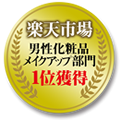 楽天市場

男性化粧品
メイクアップ部門

1位獲得